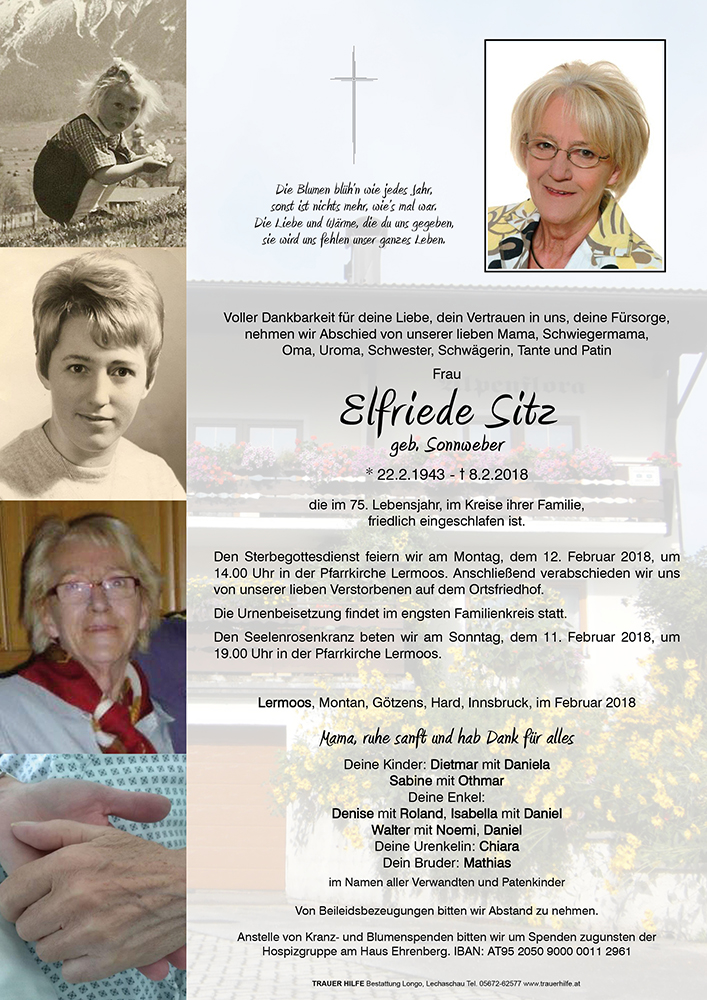 Die Blumen blüh'n wie jedes Jahr,
sonst ist nichts mehr, wie's mal war.
Die Liebe und Wärme, die du uns gegeben,
sie wird uns fehlen unser ganzes Leben.

Voller Dankbarkeit für deine Liebe, dein Vertrauen in uns, deine Fürsorge, nehmen wir Abschied von unserer lieben Mama, Schwiegermama, Oma, Uroma, Schwester, Schwägerin, Tante und Patin

Frau

Elfriede Sitz

geb. Sonnweber

* 22.2.1943 - † 8.2.2018

die im 75. Lebensjahr, im Kreise ihrer Familie, friedlich eingeschlafen ist.

Den Sterbegottesdienst feiern wir am Montag, dem 12. Februar 2018, um 14.00 Uhr in der Pfarrkirche Lermoos. Anschließend verabschieden wir uns von unserer lieben Verstorbenen auf dem Ortsfriedhof.

Die Urnenbeisetzung findet im engsten Familienkreis statt.

Den Seelenrosenkranz beten wir am Sonntag, dem 11. Februar 2018, um 19.00 Uhr in der Pfarrkirche Lermoos.

Lermoos, Montan, Götzens, Hard, Innsbruck, im Februar 2018

Mama, ruhe sanft und hab Dank für alles

Deine Kinder: Dietmar mit Daniela
Sabine mit Othmar
Deine Enkel:
Denise mit Roland, Isabella mit Daniel
Walter mit Noemi, Daniel
Deine Urenkelin: Chiara
Dein Bruder: Mathias
im Namen aller Verwandten und Patenkinder

Von Beileidsbezeugungen bitten wir Abstand zu nehmen.

Anstelle von Kranz- und Blumenspenden bitten wir um Spenden zugunsten der Hospizgruppe am Haus Ehrenberg. IBAN: AT95 2050 9000 0011 2961

TRAUER HILFE Bestattung Longo, Lechaschau Tel. 05672-62577 www.trauerhilfe.at